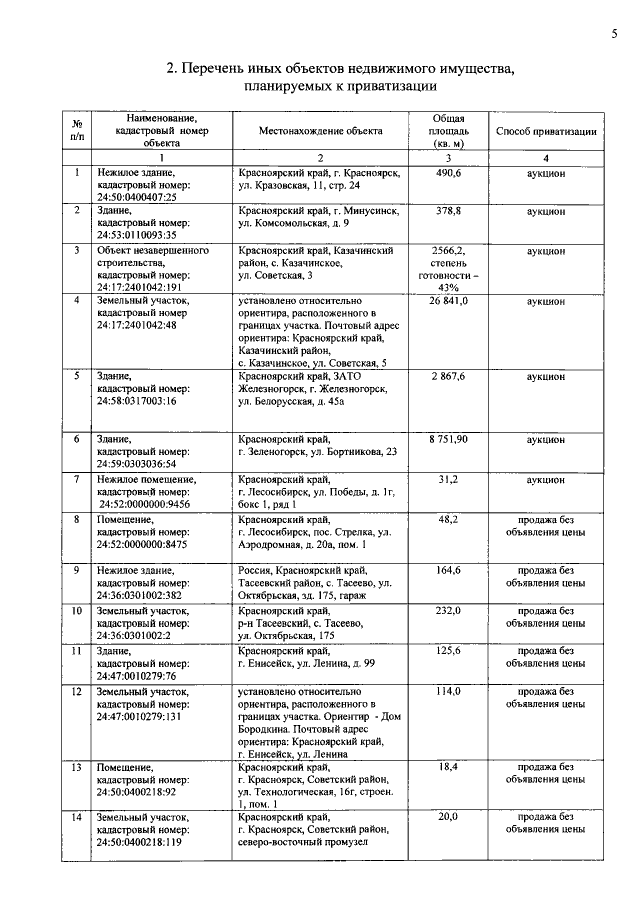 5

2. Перечень иных объектов недвижимого имущества, планируемых к приватизации

| № п/п | Наименование, кадастровый номер объекта | Местонахождение объекта | Общая площадь (кв. м) | Способ приватизации |
|---|---|---|---|---|
| | 1 | 2 | 3 | 4 |
| 1 | Нежилое здание, кадастровый номер: 24:50:0400407:25 | Красноярский край, г. Красноярск, ул. Кразовская, 11, стр. 24 | 490,6 | аукцион |
| 2 | Здание, кадастровый номер: 24:53:0110093:35 | Красноярский край, г. Минусинск, ул. Комсомольская, д. 9 | 378,8 | аукцион |
| 3 | Объект незавершенного строительства, кадастровый номер: 24:17:2401042:191 | Красноярский край, Казачинский район, с. Казачинское, ул. Советская, 3 | 2566,2, степень готовности – 43% | аукцион |
| 4 | Земельный участок, кадастровый номер 24:17:2401042:48 | установлено относительно ориентира, расположенного в границах участка. Почтовый адрес ориентира: Красноярский край, Казачинский район, с. Казачинское, ул. Советская, 5 | 26 841,0 | аукцион |
| 5 | Здание, кадастровый номер: 24:58:0317003:16 | Красноярский край, ЗАТО Железногорск, г. Железногорск, ул. Белорусская, д. 45а | 2 867,6 | аукцион |
| 6 | Здание, кадастровый номер: 24:59:0303036:54 | Красноярский край, г. Зеленогорск, ул. Бортникова, 23 | 8 751,90 | аукцион |
| 7 | Нежилое помещение, кадастровый номер: 24:52:0000000:9456 | Красноярский край, г. Лесосибирск, ул. Победы, д. 1г, бокс 1, ряд 1 | 31,2 | аукцион |
| 8 | Помещение, кадастровый номер: 24:52:0000000:8475 | Красноярский край, г. Лесосибирск, пос. Стрелка, ул. Аэродромная, д. 20а, пом. 1 | 48,2 | продажа без объявления цены |
| 9 | Нежилое здание, кадастровый номер: 24:36:0301002:382 | Россия, Красноярский край, Тасеевский район, с. Тасеево, ул. Октябрьская, зд. 175, гараж | 164,6 | продажа без объявления цены |
| 10 | Земельный участок, кадастровый номер: 24:36:0301002:2 | Красноярский край, р-н Тасеевский, с. Тасеево, ул. Октябрьская, 175 | 232,0 | продажа без объявления цены |
| 11 | Здание, кадастровый номер: 24:47:0010279:76 | Красноярский край, г. Енисейск, ул. Ленина, д. 99 | 125,6 | продажа без объявления цены |
| 12 | Земельный участок, кадастровый номер: 24:47:0010279:131 | установлено относительно ориентира, расположенного в границах участка. Ориентир - Дом Бородкина. Почтовый адрес ориентира: Красноярский край, г. Енисейск, ул. Ленина | 114,0 | продажа без объявления цены |
| 13 | Помещение, кадастровый номер: 24:50:0400218:92 | Красноярский край, г. Красноярск, Советский район, ул. Технологическая, 16г, строен. 1, пом. 1 | 18,4 | продажа без объявления цены |
| 14 | Земельный участок, кадастровый номер: 24:50:0400218:119 | Красноярский край, г. Красноярск, Советский район, северо-восточный промузел | 20,0 | продажа без объявления цены |